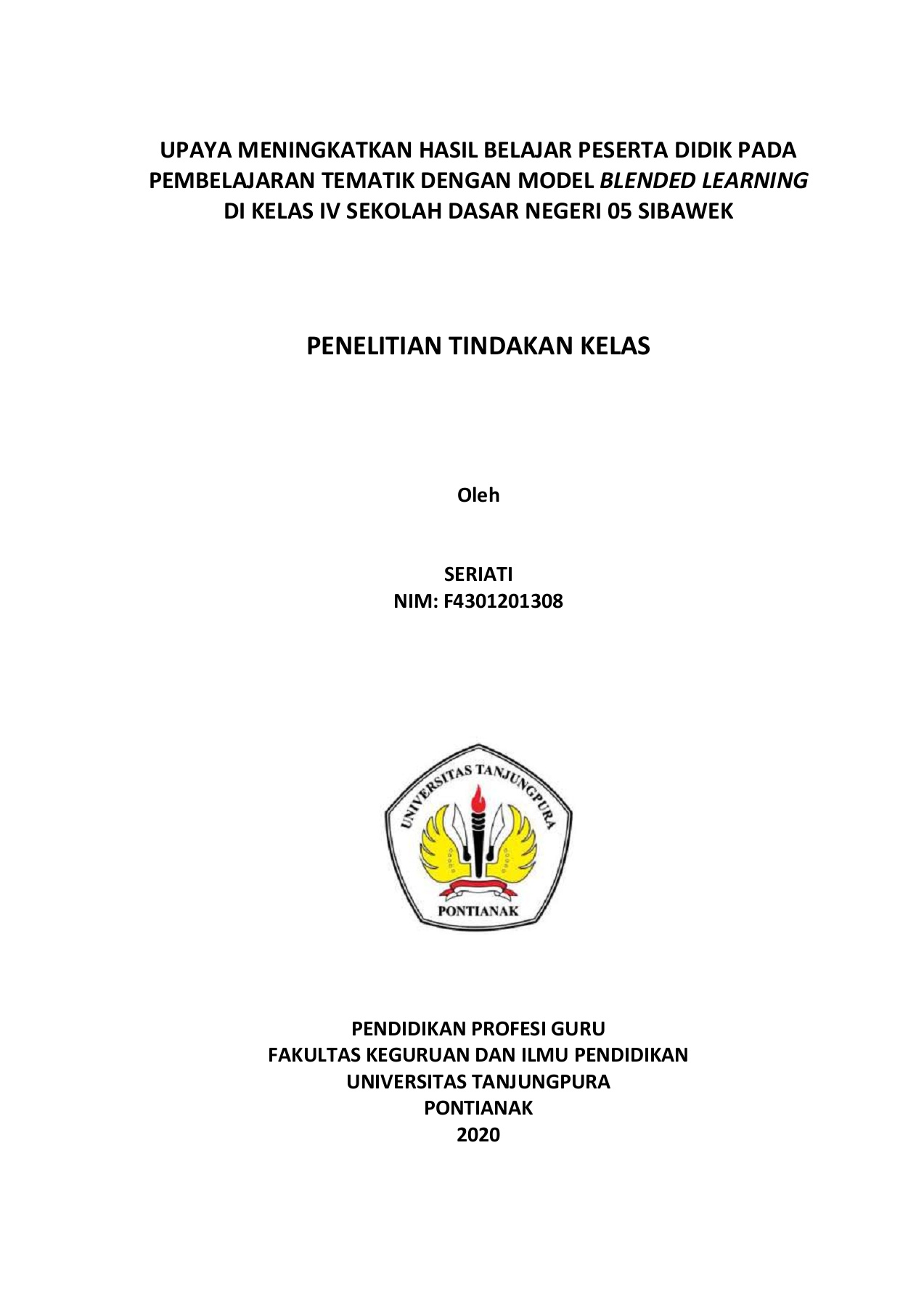 UPAYA MENINGKATKAN HASIL BELAJAR PESERTA DIDIK PADA PEMBELAJARAN TEMATIK DENGAN MODEL BLENDED LEARNING DI KELAS IV SEKOLAH DASAR NEGERI 05 SIBAWEK

PENELITIAN TINDAKAN KELAS

Oleh

SERIATI
NIM: F4301201308

UNIVERSITAS TANJUNGPURA
PONTIANAK

PENDIDIKAN PROFESI GURU
FAKULTAS KEGURUAN DAN ILMU PENDIDIKAN
UNIVERSITAS TANJUNGPURA
PONTIANAK
2020